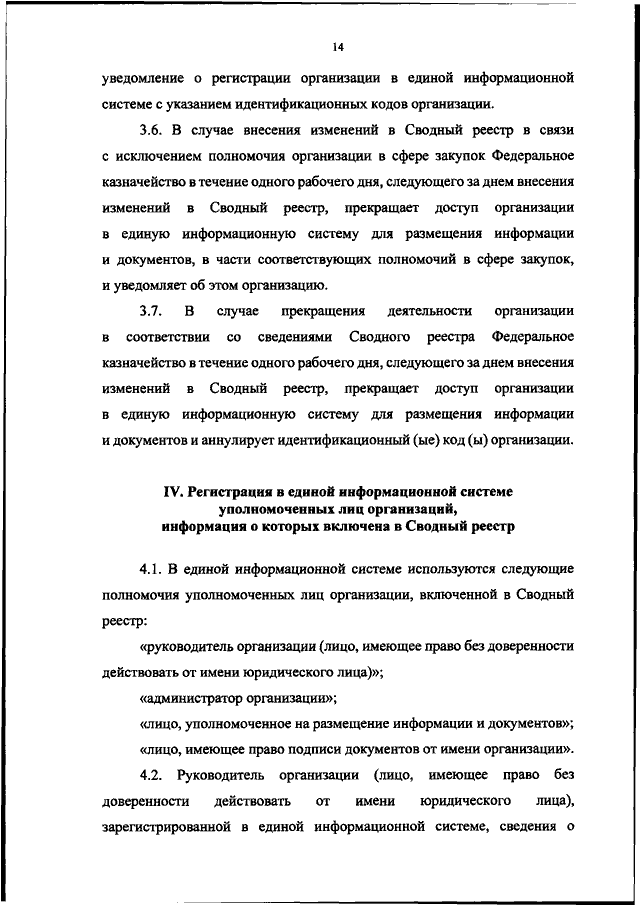 14

уведомление о регистрации организации в единой информационной системе с указанием идентификационных кодов организации.

3.6. В случае внесения изменений в Сводный реестр в связи с исключением полномочия организации в сфере закупок Федеральное казначейство в течение одного рабочего дня, следующего за днем внесения изменений в Сводный реестр, прекращает доступ организации в единую информационную систему для размещения информации и документов, в части соответствующих полномочий в сфере закупок, и уведомляет об этом организацию.

3.7. В случае прекращения деятельности организации в соответствии со сведениями Сводного реестра Федеральное казначейство в течение одного рабочего дня, следующего за днем внесения изменений в Сводный реестр, прекращает доступ организации в единую информационную систему для размещения информации и документов и аннулирует идентификационный (ые) код (ы) организации.

IV. Регистрация в единой информационной системе уполномоченных лиц организаций, информация о которых включена в Сводный реестр

4.1. В единой информационной системе используются следующие полномочия уполномоченных лиц организации, включенной в Сводный реестр:

«руководитель организации (лицо, имеющее право без доверенности действовать от имени юридического лица)»;

«администратор организации»;

«лицо, уполномоченное на размещение информации и документов»;

«лицо, имеющее право подписи документов от имени организации».

4.2. Руководитель организации (лицо, имеющее право без доверенности действовать от имени юридического лица), зарегистрированной в единой информационной системе, сведения о